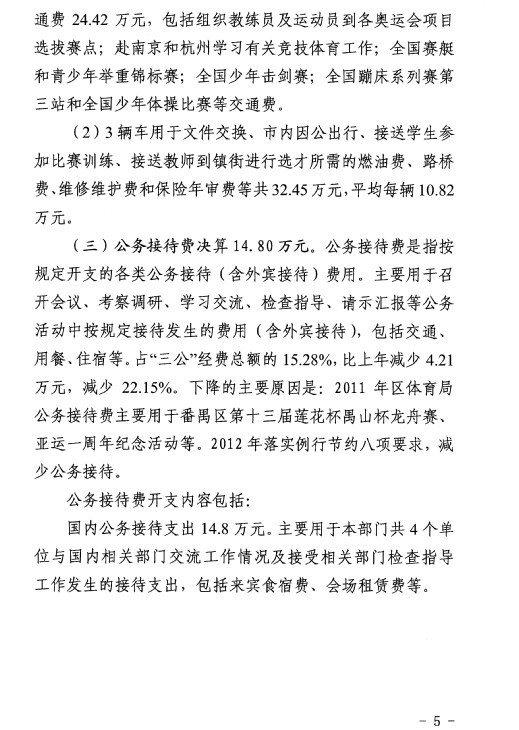 通费 24.42 万元，包括组织教练员及运动员到各奥运会项目选拔赛点；赴南京和杭州学习有关竞技体育工作；全国赛艇和青少年举重锦标赛；全国少年击剑赛；全国蹦床系列赛第三站和全国少年体操比赛等交通费。

（2）3 辆车用于文件交换、市内因公出行、接送学生参加比赛训练、接送教师到镇街进行选才所需的燃油费、路桥费、维修维护费和保险年审费等共 32.45 万元，平均每辆 10.82 万元。

（三）公务接待费决算 14.80 万元。公务接待费是指按规定开支的各类公务接待（含外宾接待）费用。主要用于召开会议、考察调研、学习交流、检查指导、请示汇报等公务活动中按规定接待发生的费用（含外宾接待），包括交通、用餐、住宿等。占“三公”经费总额的 15.28%，比上年减少 4.21 万元，减少 22.15%。下降的主要原因是：2011 年区体育局公务接待费主要用于番禺区第十三届莲花杯禺山杯龙舟赛、亚运一周年纪念活动等。2012 年落实例行节约八项要求，减少公务接待。

公务接待费开支内容包括：

国内公务接待支出 14.8 万元。主要用于本部门共 4 个单位与国内相关部门交流工作情况及接受相关部门检查指导工作发生的接待支出，包括来宾食宿费、会场租赁费等。

－ 5 －